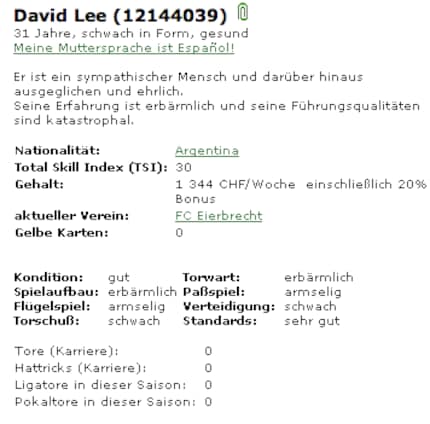 David Lee (12144039)
31 Jahre, schwach in Form, gesund
Meine Muttersprache ist Español!

Er ist ein sympathischer Mensch und darüber hinaus ausgeglichen und ehrlich.
Seine Erfahrung ist erbärmlich und seine Führungsqualitäten sind katastrophal.

| | |
|---|---|
| Nationalität: | Argentina |
| Total Skill Index (TSI): | 30 |
| Gehalt: | 1 344 CHF/Woche einschließlich 20% Bonus |
| aktueller Verein: | FC Eierbrecht |
| Gelbe Karten: | 0 |

| | | | |
|---|---|---|---|
| Kondition: | gut | Torwart: | erbärmlich |
| Spielaufbau: | erbärmlich | Paßspiel: | armselig |
| Flügelspiel: | armselig | Verteidigung: | schwach |
| Torschuß: | schwach | Standards: | sehr gut |

| | |
|---|---|
| Tore (Karriere): | 0 |
| Hattricks (Karriere): | 0 |
| Ligatore in dieser Saison: | 0 |
| Pokaltore in dieser Saison: | 0 |